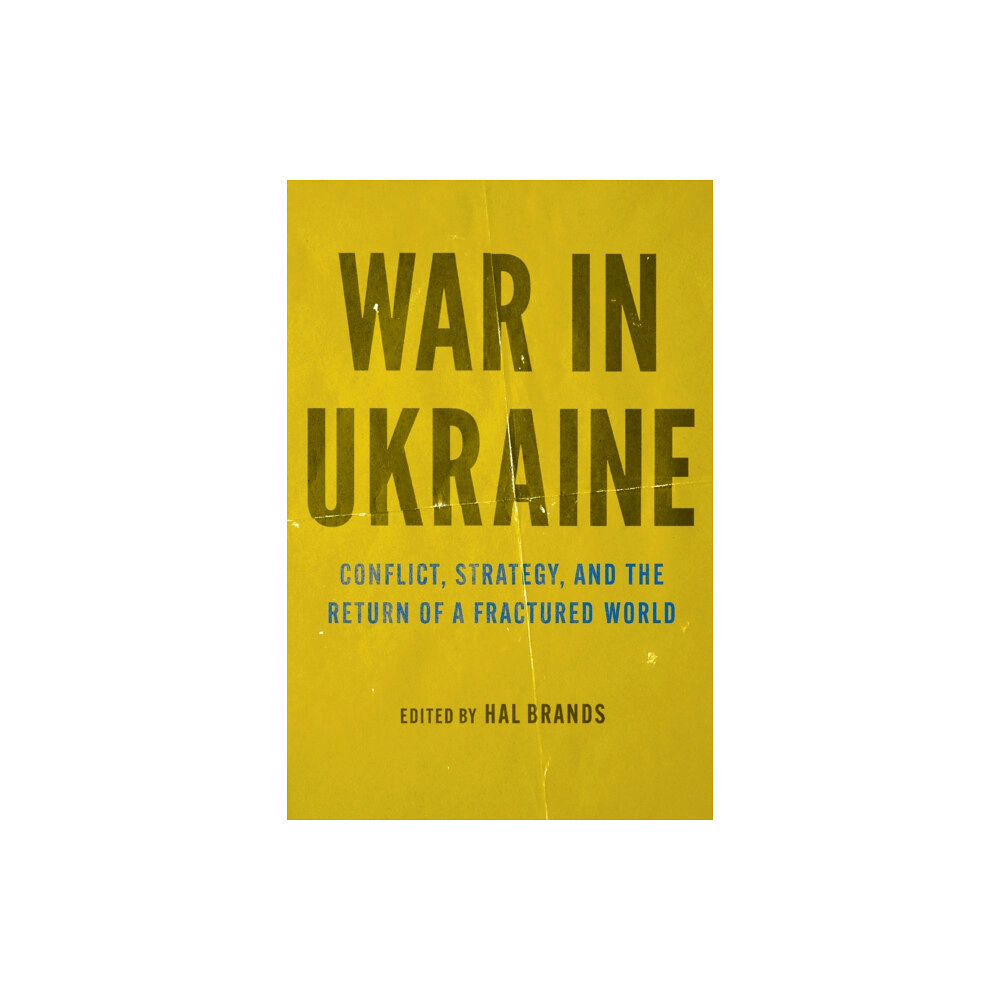 WAR IN UKRAINE

CONFLICT, STRATEGY, AND THE RETURN OF A FRACTURED WORLD

EDITED BY HAL BRANDS